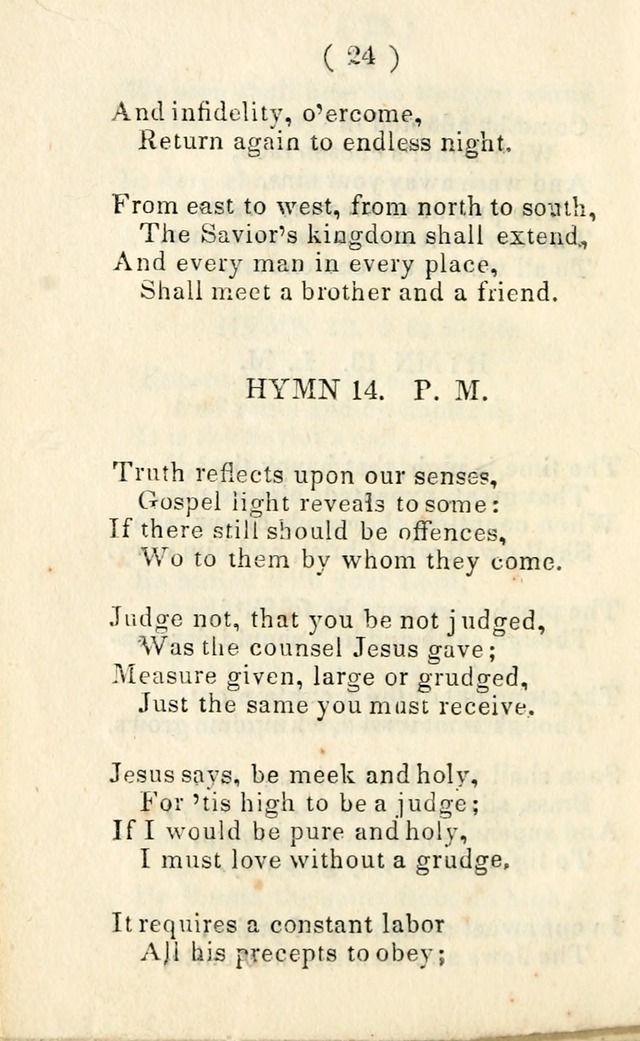 ( 24 )

And infidelity, o'ercome,
Return again to endless night.

From east to west, from north to south,
The Savior's kingdom shall extend,
And every man in every place,
Shall meet a brother and a friend.

HYMN 14. P. M.

Truth reflects upon our senses,
Gospel light reveals to some:
If there still should be offences,
Wo to them by whom they come.

Judge not, that you be not judged,
Was the counsel Jesus gave;
Measure given, large or grudged,
Just the same you must receive.

Jesus says, be meek and holy,
For 'tis high to be a judge;
If I would be pure and holy,
I must love without a grudge.

It requires a constant labor
All his precepts to obey;